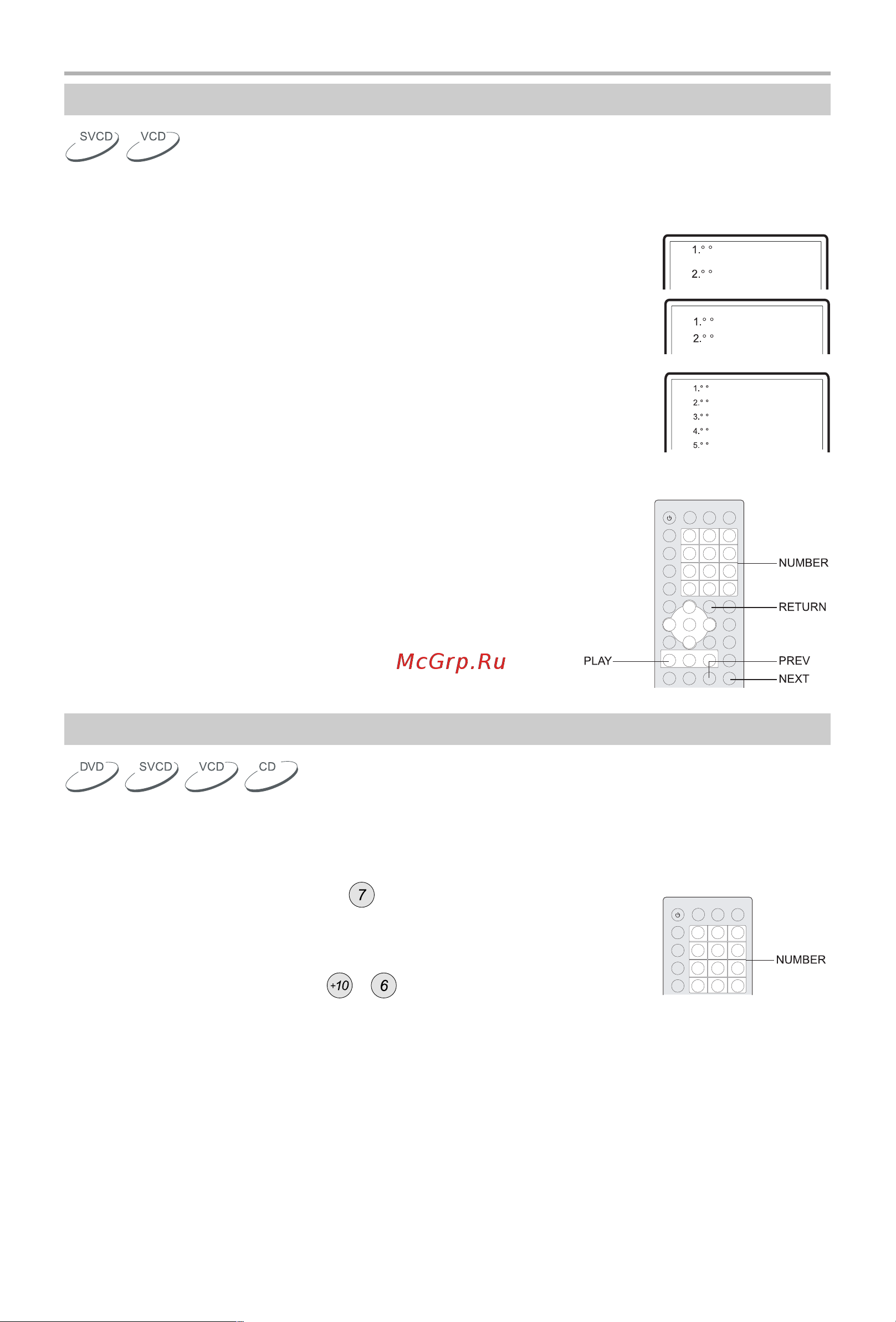 SVCD VCD

1.° °

2.° °

1.° °

2.° °

1.° °

2.° °

3.° °

4.° °

5.° °

NUMBER

RETURN

PLAY

PREV

NEXT

McGrp.Ru

DVD SVCD VCD CD

7

+10 6

NUMBER